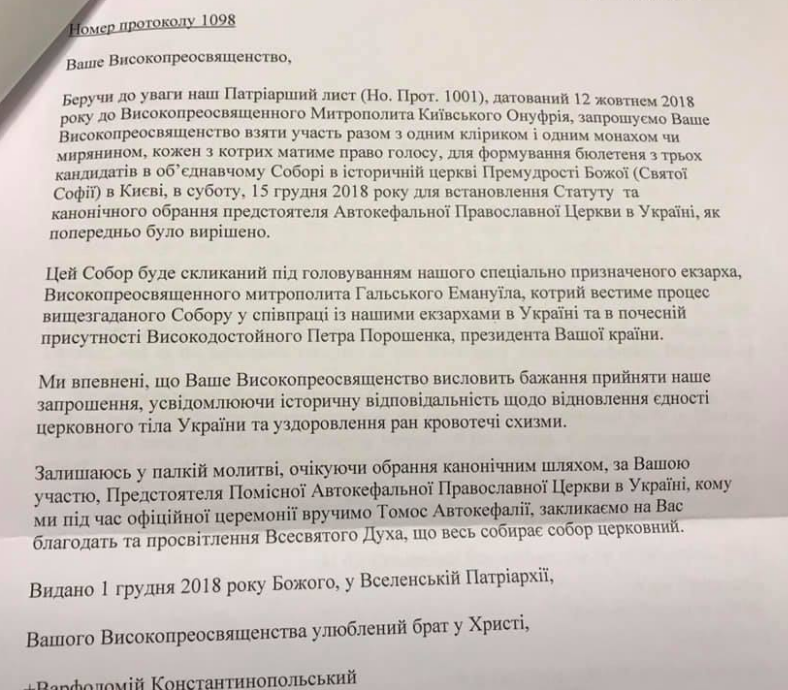 Номер протоколу 1098

Ваше Високопреосвященство,

Беручи до уваги наш Патріарший лист (Но. Прот. 1001), датований 12 жовтнем 2018 року до Високопреосвященного Митрополита Київського Онуфрія, запрошуємо Ваше Високопреосвященство взяти участь разом з одним кліриком і одним монахом чи мирянином, кожен з котрих матиме право голосу, для формування бюлетеня з трьох кандидатів в об'єднавчому Соборі в історичній церкві Премудрості Божої (Святої Софії) в Києві, в суботу, 15 грудня 2018 року для встановлення Статуту та канонічного обрання предстоятеля Автокефальної Православної Церкви в Україні, як попередньо було вирішено.

Цей Собор буде скликаний під головуванням нашого спеціально призначеного екзарха, Високопреосвященного митрополита Гальського Емануїла, котрий вестиме процес вищезгаданого Собору у співпраці із нашими екзархами в Україні та в почесній присутності Високодостойного Петра Порошенка, президента Вашої країни.

Ми впевнені, що Ваше Високопреосвященство висловить бажання прийняти наше запрошення, усвідомлюючи історичну відповідальність щодо відновлення єдності церковного тіла України та уздоровлення ран кровотечі схизми.

Залишаюсь у палкій молитві, очікуючи обрання канонічним шляхом, за Вашою участю, Предстоятеля Помісної Автокефальної Православної Церкви в Україні, кому ми під час офіційної церемонії вручимо Томос Автокефалії, закликаємо на Вас благодать та просвітлення Всесвятого Духа, що весь собирає собор церковний.

Видано 1 грудня 2018 року Божого, у Вселенській Патріархії,

Вашого Високопреосвященства улюблений брат у Христі,

+Варфоломій Константинопольський